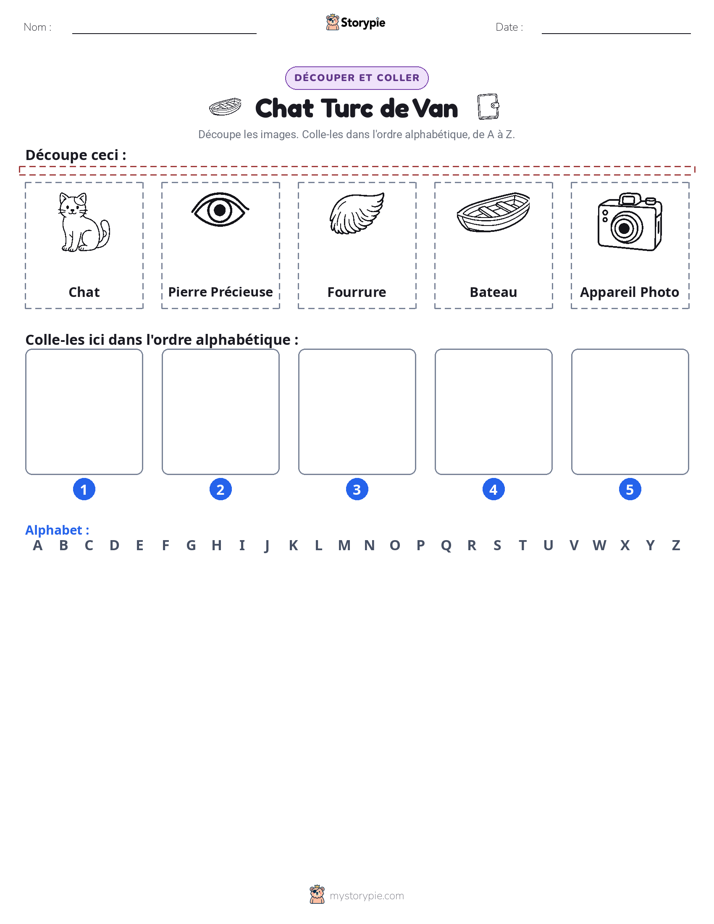 Nom : ____ Storypie Date : ____

DÉCOUPER ET COLLER

Chat Turc de Van

Découpe les images. Colle-les dans l'ordre alphabétique, de A à Z.

Découpe ceci :

Chat

Pierre Précieuse

Fourrure

Bateau

Appareil Photo

Colle-les ici dans l'ordre alphabétique :

1

2

3

4

5

Alphabet :
A B C D E F G H I J K L M N O P Q R S T U V W X Y Z

mystorypie.com